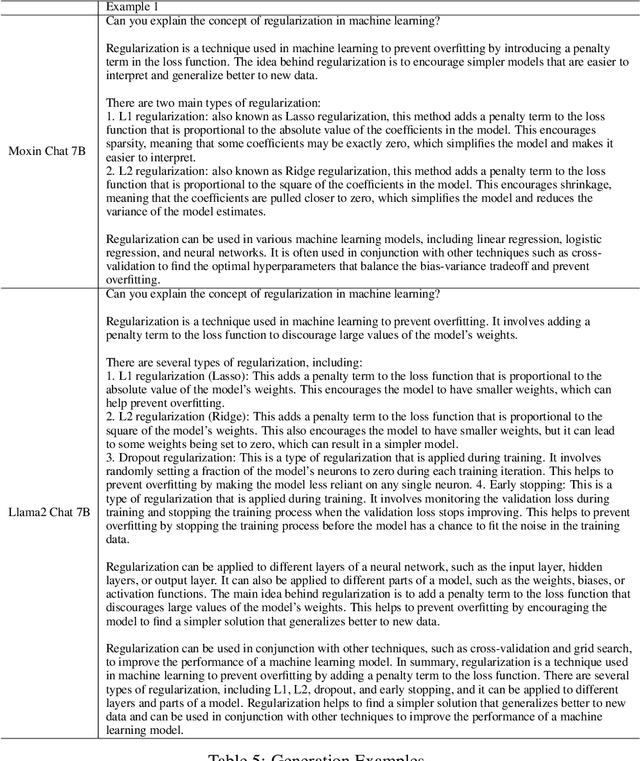 | | Example 1 |
|---|---|
| Moxin Chat 7B | Can you explain the concept of regularization in machine learning?<br><br>Regularization is a technique used in machine learning to prevent overfitting by introducing a penalty term in the loss function. The idea behind regularization is to encourage simpler models that are easier to interpret and generalize better to new data.<br><br>There are two main types of regularization:<br>1. L1 regularization: also known as Lasso regularization, this method adds a penalty term to the loss function that is proportional to the absolute value of the coefficients in the model. This encourages sparsity, meaning that some coefficients may be exactly zero, which simplifies the model and makes it easier to interpret.<br>2. L2 regularization: also known as Ridge regularization, this method adds a penalty term to the loss function that is proportional to the square of the coefficients in the model. This encourages shrinkage, meaning that the coefficients are pulled closer to zero, which simplifies the model and reduces the variance of the model estimates.<br><br>Regularization can be used in various machine learning models, including linear regression, logistic regression, and neural networks. It is often used in conjunction with other techniques such as cross-validation to find the optimal hyperparameters that balance the bias-variance tradeoff and prevent overfitting. |
| Llama2 Chat 7B | Can you explain the concept of regularization in machine learning?<br><br>Regularization is a technique used in machine learning to prevent overfitting. It involves adding a penalty term to the loss function to discourage large values of the model's weights.<br><br>There are several types of regularization, including:<br>1. L1 regularization (Lasso): This adds a penalty term to the loss function that is proportional to the absolute value of the model's weights. This encourages the model to have smaller weights, which can help prevent overfitting.<br>2. L2 regularization (Ridge): This adds a penalty term to the loss function that is proportional to the square of the model's weights. This also encourages the model to have smaller weights, but it can lead to some weights being set to zero, which can result in a simpler model.<br>3. Dropout regularization: This is a type of regularization that is applied during training. It involves randomly setting a fraction of the model's neurons to zero during each training iteration. This helps to prevent overfitting by making the model less reliant on any single neuron. 4. Early stopping: This is a type of regularization that is applied during training. It involves monitoring the validation loss during training and stopping the training process when the validation loss stops improving. This helps to prevent overfitting by stopping the training process before the model has a chance to fit the noise in the training data.<br><br>Regularization can be applied to different layers of a neural network, such as the input layer, hidden layers, or output layer. It can also be applied to different parts of a model, such as the weights, biases, or activation functions. The main idea behind regularization is to add a penalty term to the loss function that discourages large values of the model's weights. This helps to prevent overfitting by encouraging the model to find a simpler solution that generalizes better to new data.<br><br>Regularization can be used in conjunction with other techniques, such as cross-validation and grid search, to improve the performance of a machine learning model. In summary, regularization is a technique used in machine learning to prevent overfitting by adding a penalty term to the loss function. There are several types of regularization, including L1, L2, dropout, and early stopping, and it can be applied to different layers and parts of a model. Regularization helps to find a simpler solution that generalizes better to new data and can be used in conjunction with other techniques to improve the performance of a machine learning model. |

Table 5: Generation Examples